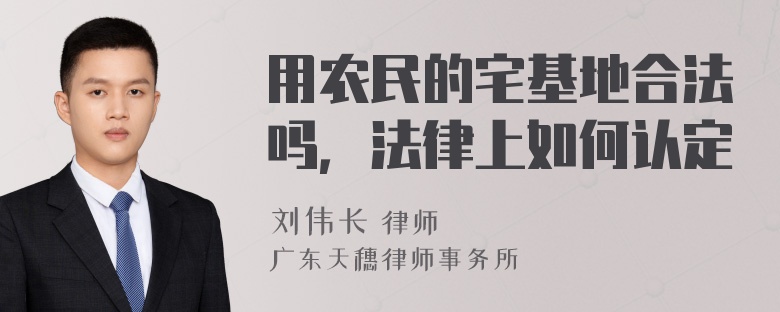 用农民的宅基地合法吗，法律上如何认定

刘伟长 律师
广东天穗律师事务所